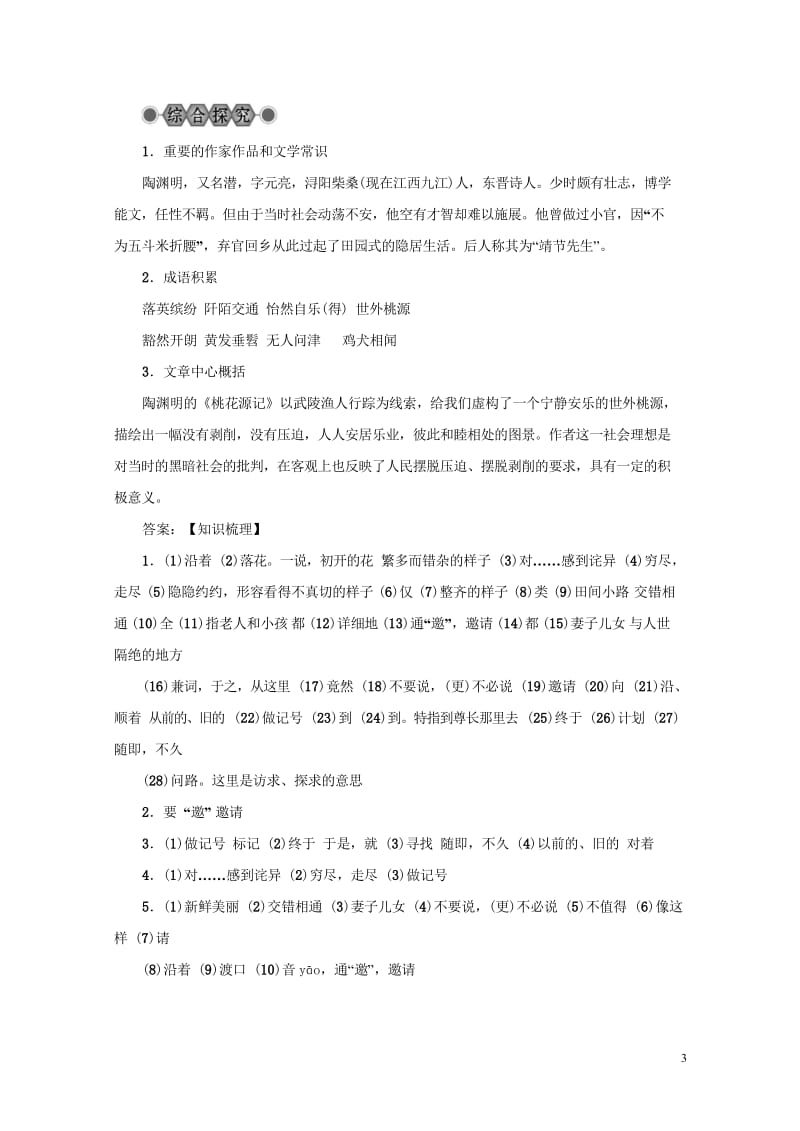 综合探究

1．重要的作家作品和文学常识

陶渊明，又名潜，字元亮，浔阳柴桑(现在江西九江)人，东晋诗人。少时颇有壮志，博学能文，任性不羁。但由于当时社会动荡不安，他空有才智却难以施展。他曾做过小官，因“不为五斗米折腰”，弃官回乡从此过起了田园式的隐居生活。后人称其为“靖节先生”。

2．成语积累

落英缤纷 阡陌交通 怡然自乐(得) 世外桃源

豁然开朗 黄发垂髫 无人问津 鸡犬相闻

3．文章中心概括

陶渊明的《桃花源记》以武陵渔人行踪为线索，给我们虚构了一个宁静安乐的世外桃源，描绘出一幅没有剥削，没有压迫，人人安居乐业，彼此和睦相处的图景。作者这一社会理想是对当时的黑暗社会的批判，在客观上也反映了人民摆脱压迫、摆脱剥削的要求，具有一定的积极意义。

答案：【知识梳理】

1．(1)沿着 (2)落花。一说，初开的花 繁多而错杂的样子 (3)对……感到诧异 (4)穷尽，走尽 (5)隐隐约约，形容看得不真切的样子 (6)仅 (7)整齐的样子 (8)类 (9)田间小路 交错相通 (10)全 (11)指老人和小孩 都 (12)详细地 (13)通“邀”，邀请 (14)都 (15)妻子儿女 与人世隔绝的地方

(16)兼词，于之，从这里 (17)竟然 (18)不要说，(更)不必说 (19)邀请 (20)向 (21)沿、顺着 从前的、旧的 (22)做记号 (23)到 (24)到。特指到尊长那里去 (25)终于 (26)计划 (27)随即，不久

(28)问路。这里是访求、探求的意思

2．要 “邀” 邀请

3．(1)做记号 标记 (2)终于 于是，就 (3)寻找 随即，不久 (4)以前的、旧的 对着

4．(1)对……感到诧异 (2)穷尽，走尽 (3)做记号

5．(1)新鲜美丽 (2)交错相通 (3)妻子儿女 (4)不要说，(更)不必说 (5)不值得 (6)像这样 (7)请

(8)沿着 (9)渡口 (10)音 yāo，通“邀”，邀请

3